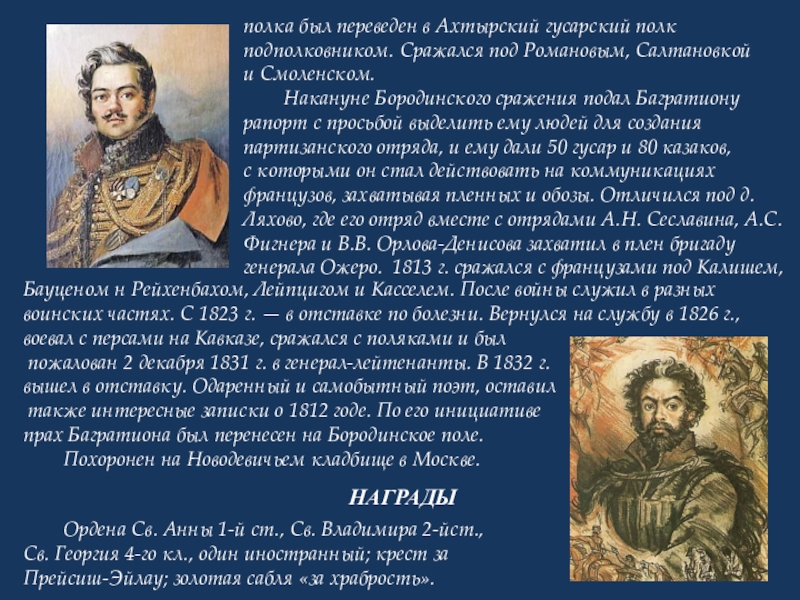 полка был переведен в Ахтырский гусарский полк подполковником. Сражался под Романовым, Салтановкой и Смоленском.

Накануне Бородинского сражения подал Багратиону рапорт с просьбой выделить ему людей для создания партизанского отряда, и ему дали 50 гусар и 80 казаков, с которыми он стал действовать на коммуникациях французов, захватывая пленных и обозы. Отличился под д. Ляхово, где его отряд вместе с отрядами А.Н. Сеславина, А.С. Фигнера и В.В. Орлова-Денисова захватил в плен бригаду генерала Ожеро. 1813 г. сражался с французами под Калишем, Бауценом н Рейхенбахом, Лейпцигом и Касселем. После войны служил в разных воинских частях. С 1823 г. — в отставке по болезни. Вернулся на службу в 1826 г., воевал с персами на Кавказе, сражался с поляками и был пожалован 2 декабря 1831 г. в генерал-лейтенанты. В 1832 г. вышел в отставку. Одаренный и самобытный поэт, оставил также интересные записки о 1812 годе. По его инициативе прах Багратиона был перенесен на Бородинское поле.

Похоронен на Новодевичьем кладбище в Москве.

НАГРАДЫ

Ордена Св. Анны 1-й ст., Св. Владимира 2-йст., Св. Георгия 4-го кл., один иностранный; крест за Прейсиш-Эйлау; золотая сабля «за храбрость».